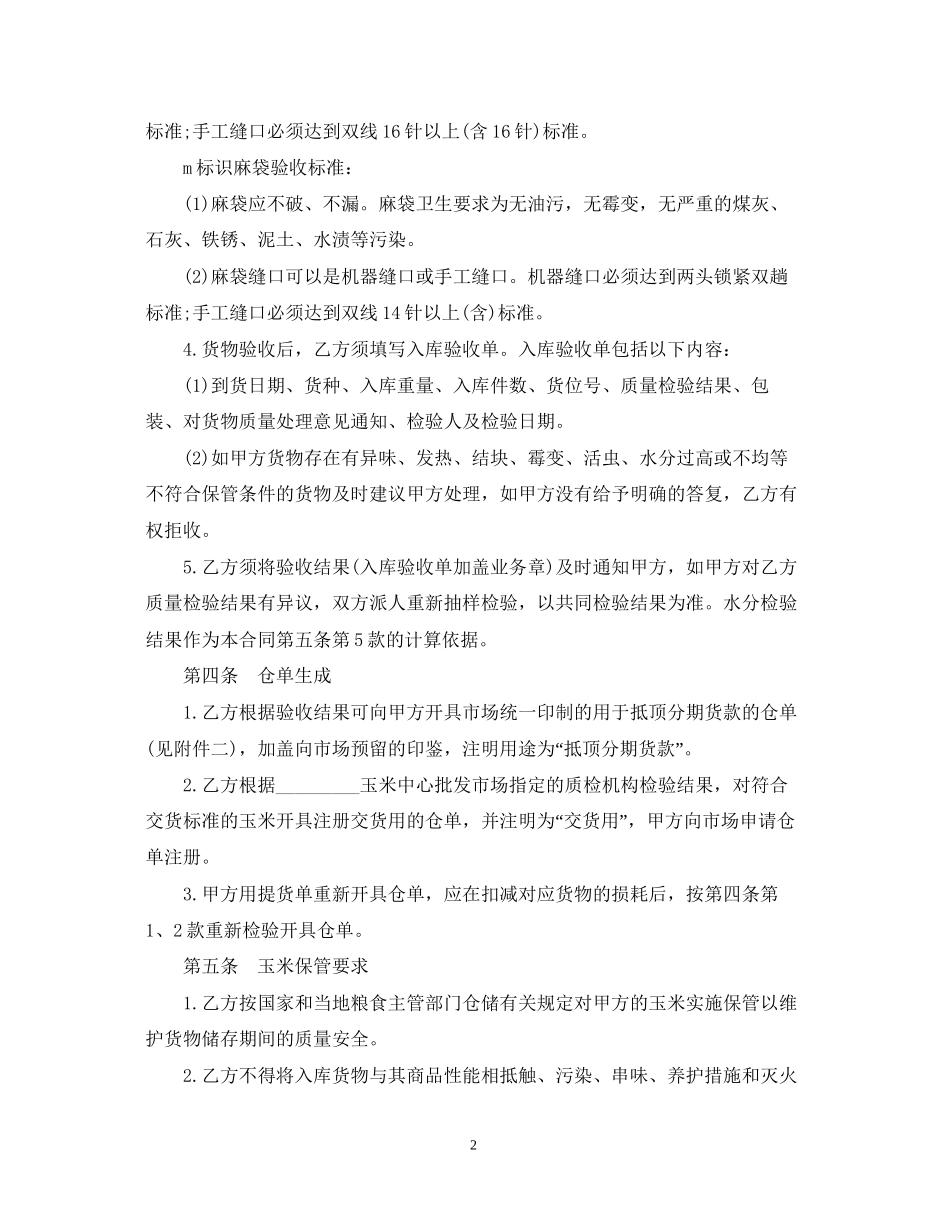 标准;手工缝口必须达到双线16针以上(含16针)标准。

m标识麻袋验收标准：

(1)麻袋应不破、不漏。麻袋卫生要求为无油污，无霉变，无严重的煤灰、石灰、铁锈、泥土、水渍等污染。

(2)麻袋缝口可以是机器缝口或手工缝口。机器缝口必须达到两头锁紧双趟标准;手工缝口必须达到双线14针以上(含)标准。

4.货物验收后，乙方须填写入库验收单。入库验收单包括以下内容：

(1)到货日期、货种、入库重量、入库件数、货位号、质量检验结果、包装、对货物质量处理意见通知、检验人及检验日期。

(2)如甲方货物存在有异味、发热、结块、霉变、活虫、水分过高或不均等不符合保管条件的货物及时建议甲方处理，如甲方没有给予明确的答复，乙方有权拒收。

5.乙方须将验收结果(入库验收单加盖业务章)及时通知甲方，如甲方对乙方质量检验结果有异议，双方派人重新抽样检验，以共同检验结果为准。水分检验结果作为本合同第五条第5款的计算依据。

第四条　仓单生成

1.乙方根据验收结果可向甲方开具市场统一印制的用于抵顶分期货款的仓单(见附件二)，加盖向市场预留的印鉴，注明用途为“抵顶分期货款”。

2.乙方根据_________玉米中心批发市场指定的质检机构检验结果，对符合交货标准的玉米开具注册交货用的仓单，并注明为“交货用”，甲方向市场申请仓单注册。

3.甲方用提货单重新开具仓单，应在扣减对应货物的损耗后，按第四条第1、2款重新检验开具仓单。

第五条　玉米保管要求

1.乙方按国家和当地粮食主管部门仓储有关规定对甲方的玉米实施保管以维护货物储存期间的质量安全。

2.乙方不得将入库货物与其商品性能相抵触、污染、串味、养护措施和灭火

2